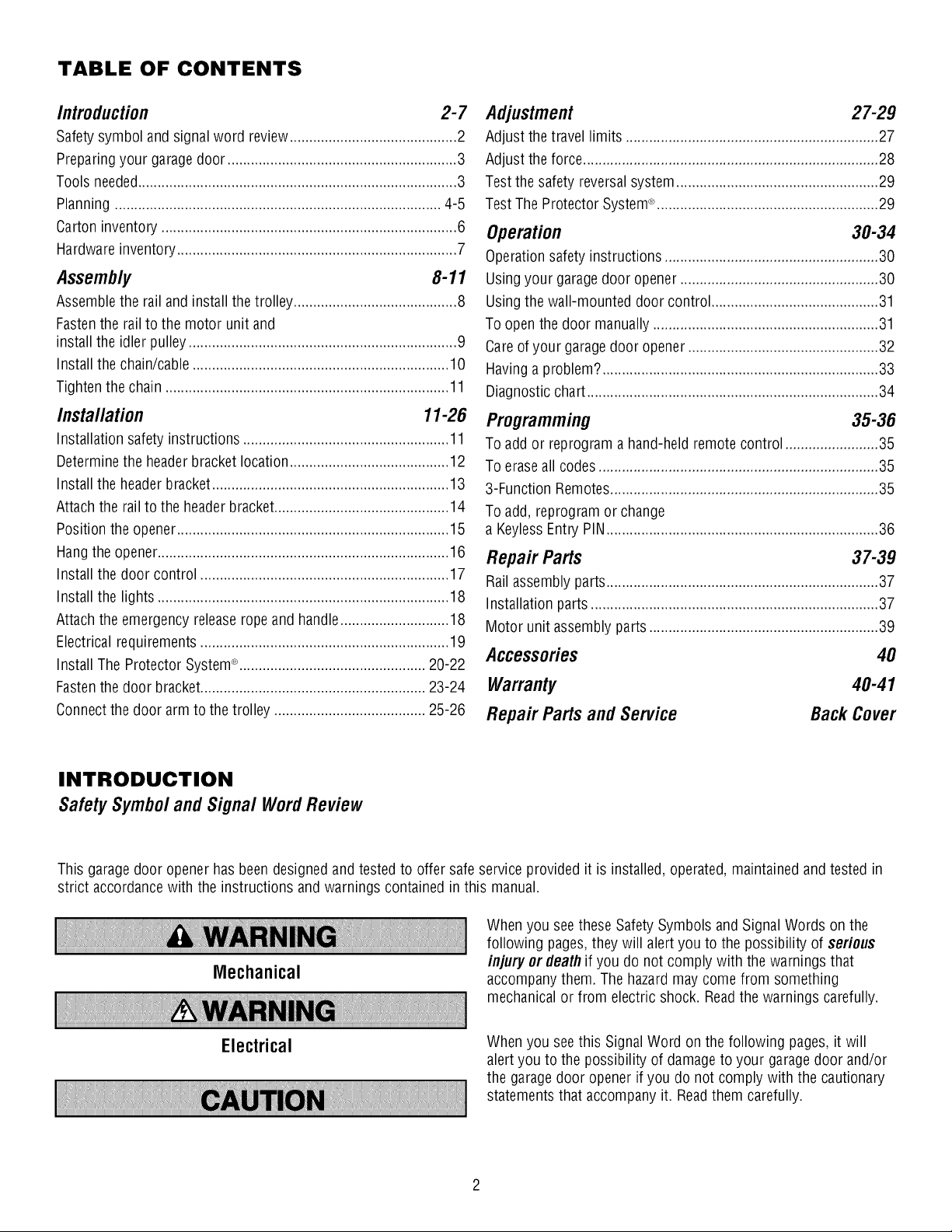 TABLE OF CONTENTS

Introduction 2-7
Safety symbol and signal word review 2
Preparing your garage door 3
Tools needed 3
Planning 4-5
Carton inventory 6
Hardware inventory 7

Assembly 8-11
Assemble the rail and install the trolley 8
Fasten the rail to the motor unit and install the idler pulley 9
Install the chain/cable 10
Tighten the chain 11

Installation 11-26
Installation safety instructions 11
Determine the header bracket location 12
Install the header bracket 13
Attach the rail to the header bracket 14
Position the opener 15
Hang the opener 16
Install the door control 17
Install the lights 18
Attach the emergency release rope and handle 18
Electrical requirements 19
Install The Protector System® 20-22
Fasten the door bracket 23-24
Connect the door arm to the trolley 25-26

Adjustment 27-29
Adjust the travel limits 27
Adjust the force 28
Test the safety reversal system 29
Test The Protector System® 29

Operation 30-34
Operation safety instructions 30
Using your garage door opener 30
Using the wall-mounted door control 31
To open the door manually 31
Care of your garage door opener 32
Having a problem? 33
Diagnostic chart 34

Programming 35-36
To add or reprogram a hand-held remote control 35
To erase all codes 35
3-Function Remotes 35
To add, reprogram or change a Keyless Entry PIN 36

Repair Parts 37-39
Rail assembly parts 37
Installation parts 37
Motor unit assembly parts 39

Accessories 40

Warranty 40-41

Repair Parts and Service Back Cover

INTRODUCTION
Safety Symbol and Signal Word Review

This garage door opener has been designed and tested to offer safe service provided it is installed, operated, maintained and tested in strict accordance with the instructions and warnings contained in this manual.

WARNING
Mechanical

WARNING
Electrical

CAUTION

When you see these Safety Symbols and Signal Words on the following pages, they will alert you to the possibility of serious injury or death if you do not comply with the warnings that accompany them. The hazard may come from something mechanical or from electric shock. Read the warnings carefully.

When you see this Signal Word on the following pages, it will alert you to the possibility of damage to your garage door and/or the garage door opener if you do not comply with the cautionary statements that accompany it. Read them carefully.

2